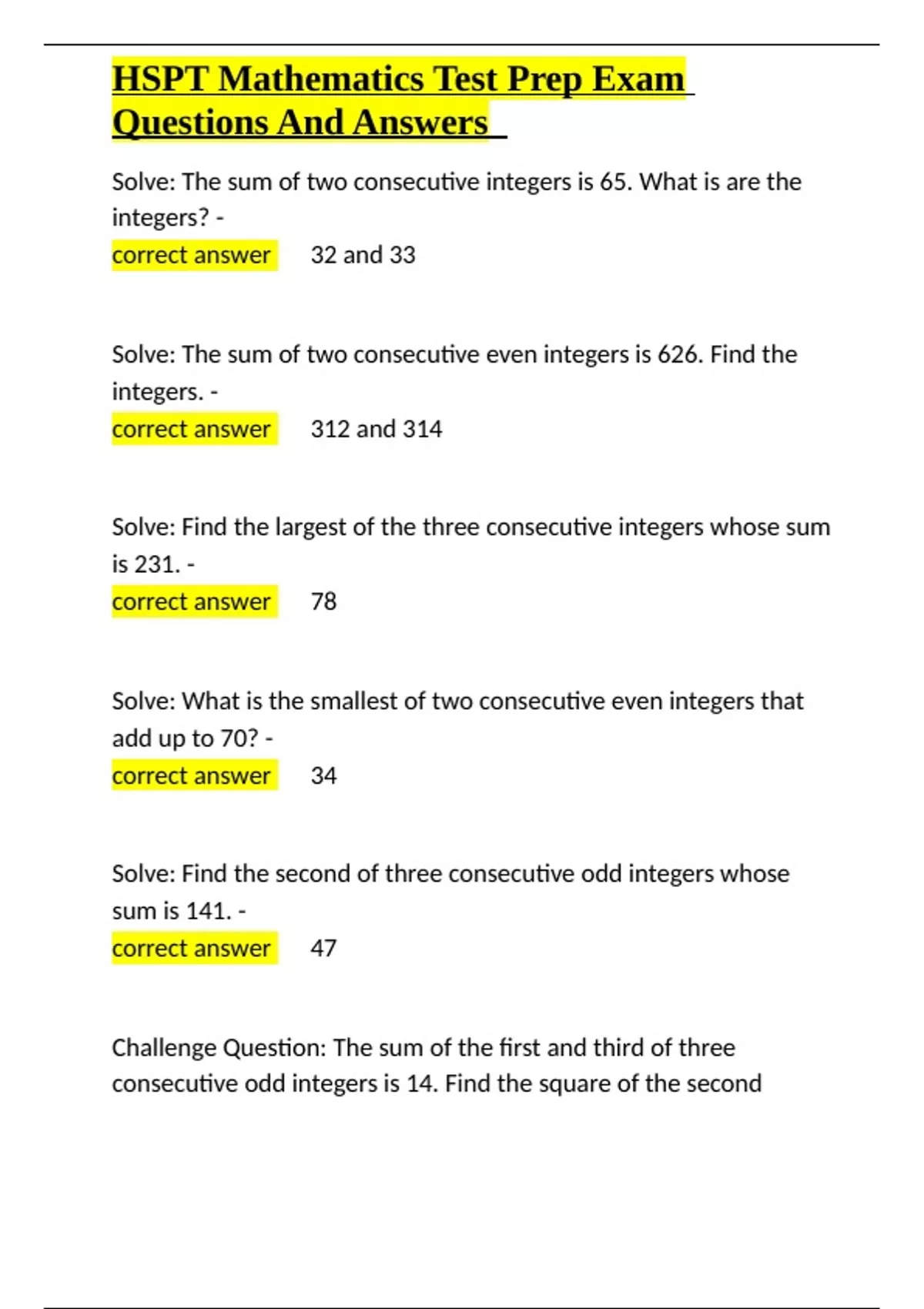 HSPT Mathematics Test Prep Exam Questions And Answers

Solve: The sum of two consecutive integers is 65. What is are the integers? -
correct answer 32 and 33

Solve: The sum of two consecutive even integers is 626. Find the integers. -
correct answer 312 and 314

Solve: Find the largest of the three consecutive integers whose sum is 231. -
correct answer 78

Solve: What is the smallest of two consecutive even integers that add up to 70? -
correct answer 34

Solve: Find the second of three consecutive odd integers whose sum is 141. -
correct answer 47

Challenge Question: The sum of the first and third of three consecutive odd integers is 14. Find the square of the second